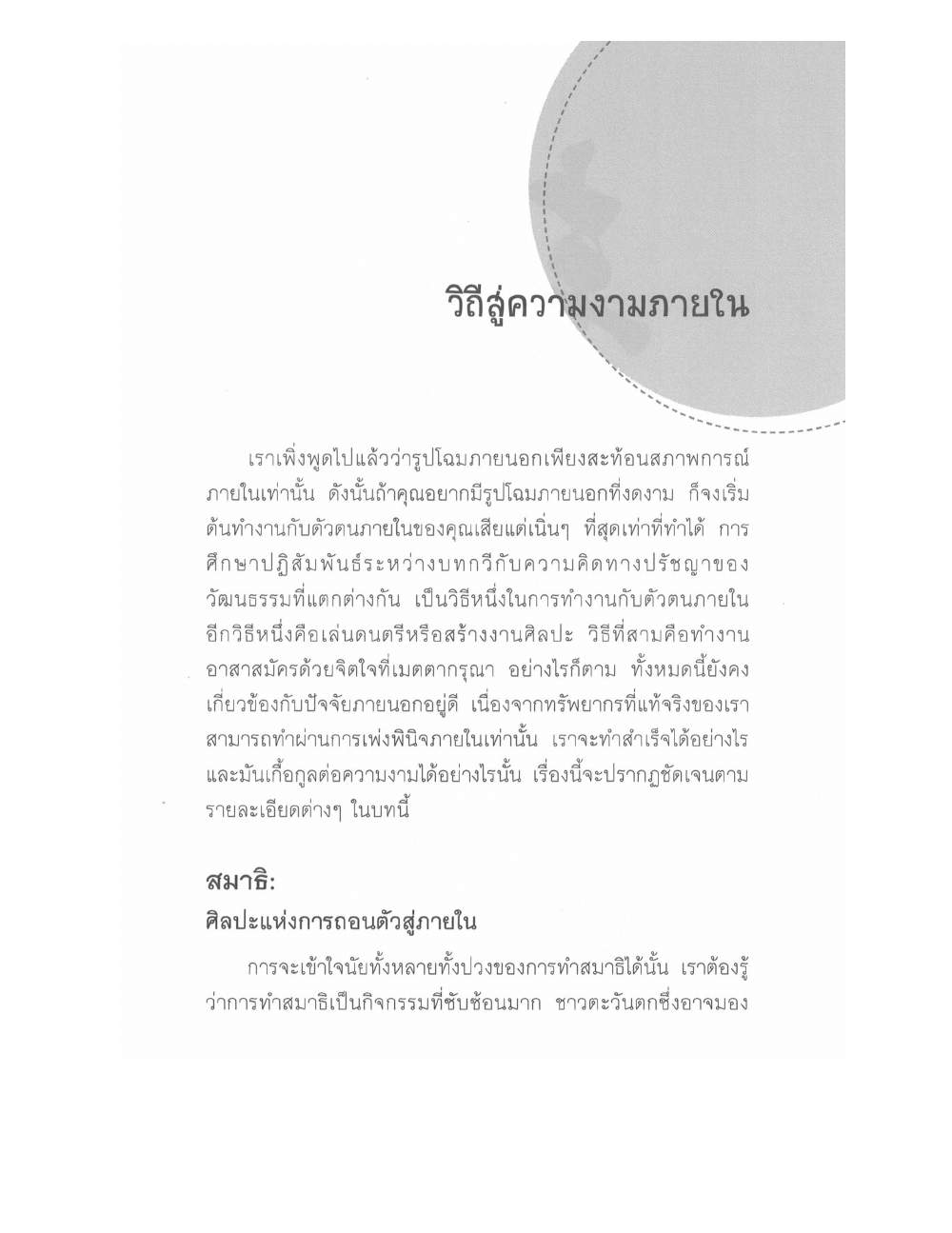 วิถีสู่ความงามภายใน

เราเพิ่งพูดไปแล้วว่ารูปโฉมภายนอกเพียงสะท้อนสภาพการณ์ภายในเท่านั้น ดังนั้นถ้าคุณอยากมีรูปโฉมภายนอกที่งดงาม ก็จงเริ่มต้นทำงานกับตัวตนภายในของคุณเสียแต่เนิ่นๆ ที่สุดเท่าที่ทำได้ การศึกษาปฏิสัมพันธ์ระหว่างบทกวีกับความคิดทางปรัชญาของวัฒนธรรมที่แตกต่างกัน เป็นวิธีหนึ่งในการทำงานกับตัวตนภายใน อีกวิธีหนึ่งคือเล่นดนตรีหรือสร้างงานศิลปะ วิธีที่สามคือทำงานอาสาสมัครด้วยจิตใจที่เมตตากรุณา อย่างไรก็ตาม ทั้งหมดนี้ยังคงเกี่ยวข้องกับปัจจัยภายนอกอยู่ดี เนื่องจากทรัพยากรที่แท้จริงของเราสามารถทำผ่านการเพ่งพินิจภายในเท่านั้น เราจะทำสำเร็จได้อย่างไร และมันเกื้อกูลต่อความงามได้อย่างไรนั้น เรื่องนี้จะปรากฏชัดเจนตามรายละเอียดต่างๆ ในบทนี้

สมาธิ:
ศิลปะแห่งการถอนตัวสู่ภายใน

การจะเข้าใจนัยทั้งหลายทั้งปวงของการทำสมาธิได้นั้น เราต้องรู้ว่าการทำสมาธิเป็นกิจกรรมที่ซับซ้อนมาก ชาวตะวันตกซึ่งอาจมอง